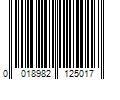 0 018982 125017